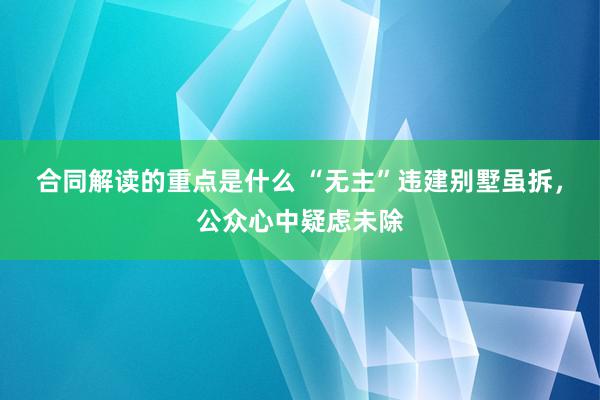 合同解读的重点是什么 “无主”违建别墅虽拆，公众心中疑虑未除